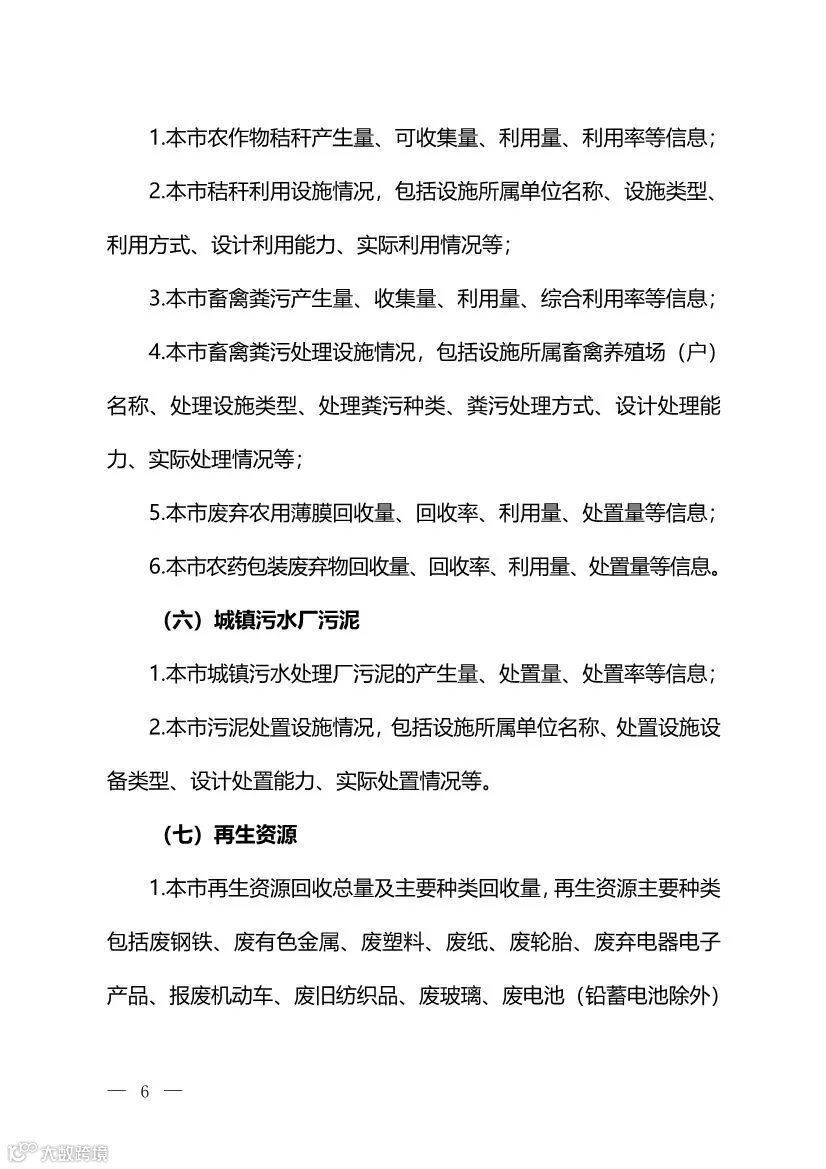 1.本市农作物秸秆产生量、可收集量、利用量、利用率等信息；

2.本市秸秆利用设施情况，包括设施所属单位名称、设施类型、利用方式、设计利用能力、实际利用情况等；

3.本市畜禽粪污产生量、收集量、利用量、综合利用率等信息；

4.本市畜禽粪污处理设施情况，包括设施所属畜禽养殖场（户）名称、处理设施类型、处理粪污种类、粪污处理方式、设计处理能力、实际处理情况等；

5.本市废弃农用薄膜回收量、回收率、利用量、处置量等信息；

6.本市农药包装废弃物回收量、回收率、利用量、处置量等信息。

（六）城镇污水厂污泥

1.本市城镇污水处理厂污泥的产生量、处置量、处置率等信息；

2.本市污泥处置设施情况，包括设施所属单位名称、处置设施设备类型、设计处置能力、实际处置情况等。

（七）再生资源

1.本市再生资源回收总量及主要种类回收量，再生资源主要种类包括废钢铁、废有色金属、废塑料、废纸、废轮胎、废弃电器电子产品、报废机动车、废旧纺织品、废玻璃、废电池（铅蓄电池除外）

— 6 —

大数跨境